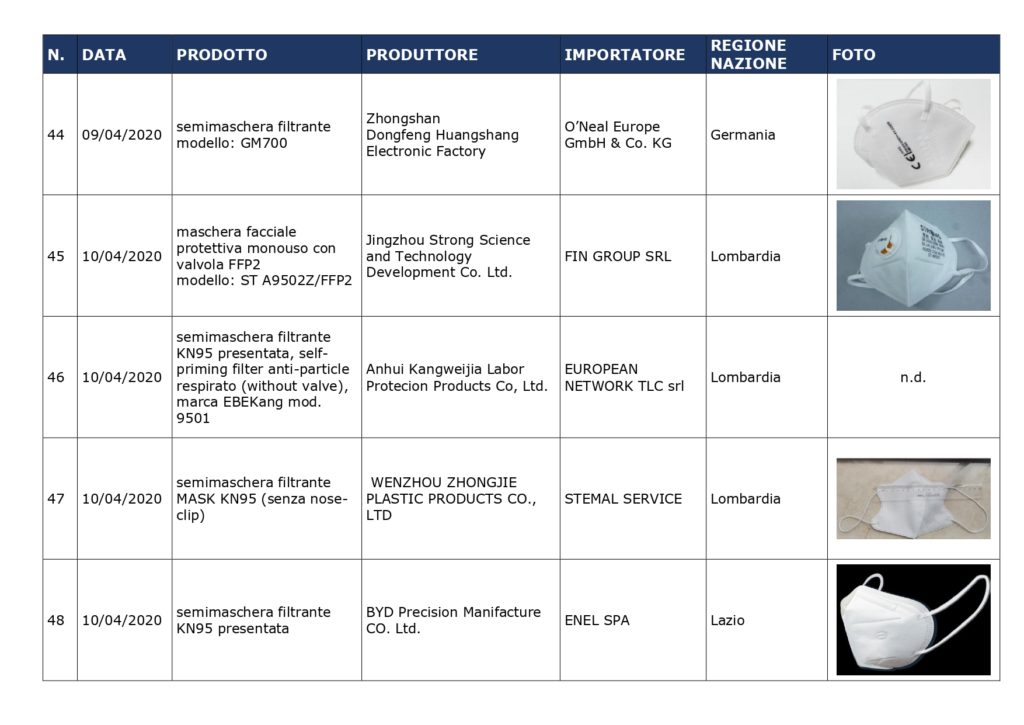 | N. | DATA | PRODOTTO | PRODUTTORE | IMPORTATORE | REGIONE NAZIONE | FOTO |
|---|---|---|---|---|---|---|
| 44 | 09/04/2020 | semimaschera filtrante modello: GM700 | Zhongshan Dongfeng Huangshang Electronic Factory | O'Neal Europe GmbH & Co. KG | Germania | |
| 45 | 10/04/2020 | maschera facciale protettiva monouso con valvola FFP2 modello: ST A9502Z/FFP2 | Jingzhou Strong Science and Technology Development Co. Ltd. | FIN GROUP SRL | Lombardia | |
| 46 | 10/04/2020 | semimaschera filtrante KN95 presentata, self-priming filter anti-particle respirato (without valve), marca EBEKang mod. 9501 | Anhui Kangweijia Labor Protecion Products Co, Ltd. | EUROPEAN NETWORK TLC srl | Lombardia | n.d. |
| 47 | 10/04/2020 | semimaschera filtrante MASK KN95 (senza nose-clip) | WENZHOU ZHONGJIE PLASTIC PRODUCTS CO., LTD | STEMAL SERVICE | Lombardia | |
| 48 | 10/04/2020 | semimaschera filtrante KN95 presentata | BYD Precision Manifacture CO. Ltd. | ENEL SPA | Lazio | |